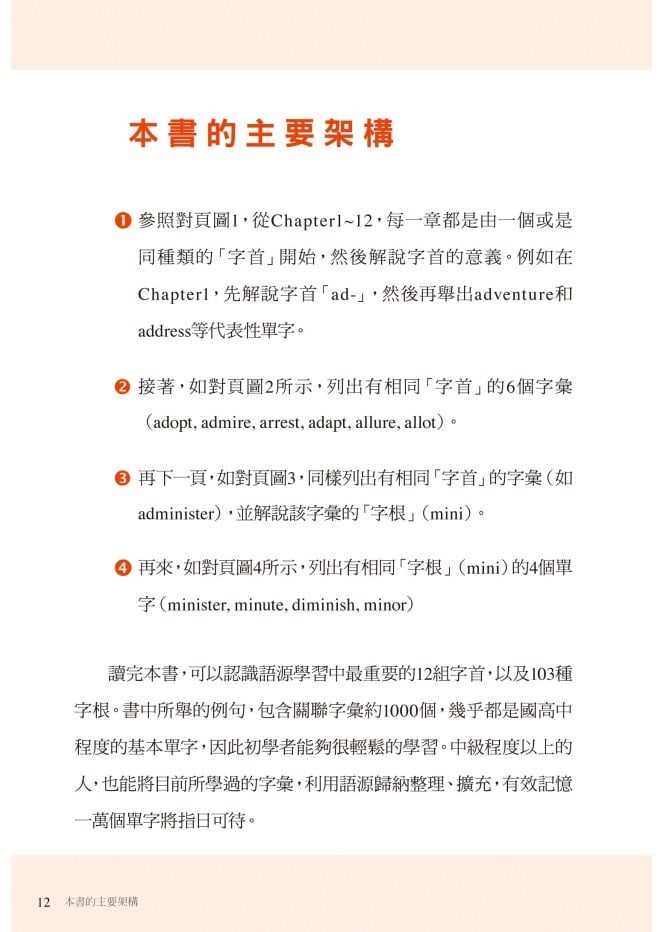 本書的主要架構

❶ 參照對頁圖1，從Chapter1~12，每一章都是由一個或是同種類的「字首」開始，然後解說字首的意義。例如在Chapter1，先解說字首「ad-」，然後再舉出adventure和address等代表性單字。

❷ 接著，如對頁圖2所示，列出有相同「字首」的6個字彙（adopt, admire, arrest, adapt, allure, allot）。

❸ 再下一頁，如對頁圖3，同樣列出有相同「字首」的字彙（如administer），並解說該字彙的「字根」（mini）。

❹ 再來，如對頁圖4所示，列出有相同「字根」（mini）的4個單字（minister, minute, diminish, minor）

讀完本書，可以認識語源學習中最重要的12組字首，以及103種字根。書中所舉的例句，包含關聯字彙約1000個，幾乎都是國高中程度的基本單字，因此初學者能夠很輕鬆的學習。中級程度以上的人，也能將目前所學過的字彙，利用語源歸納整理、擴充，有效記憶一萬個單字將指日可待。

12 本書的主要架構